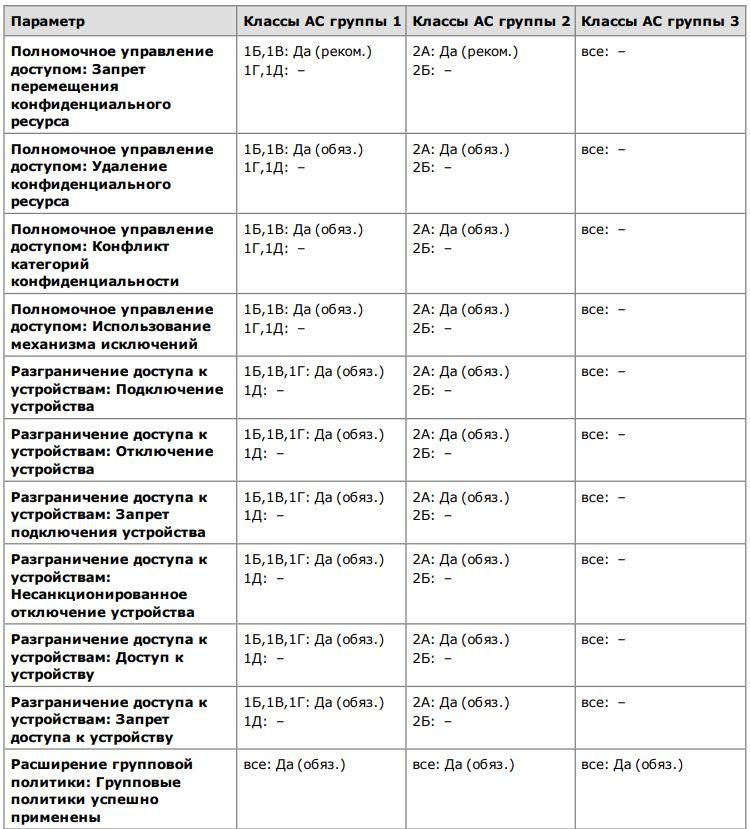 | Параметр | Классы АС группы 1 | Классы АС группы 2 | Классы АС группы 3 |
|---|---|---|---|
| Полномочное управление доступом: Запрет перемещения конфиденциального ресурса | 1Б,1В: Да (реком.) 1Г,1Д: – | 2А: Да (реком.) 2Б: – | все: – |
| Полномочное управление доступом: Удаление конфиденциального ресурса | 1Б,1В: Да (обяз.) 1Г,1Д: – | 2А: Да (обяз.) 2Б: – | все: – |
| Полномочное управление доступом: Конфликт категорий конфиденциальности | 1Б,1В: Да (обяз.) 1Г,1Д: – | 2А: Да (обяз.) 2Б: – | все: – |
| Полномочное управление доступом: Использование механизма исключений | 1Б,1В: Да (обяз.) 1Г,1Д: – | 2А: Да (обяз.) 2Б: – | все: – |
| Разграничение доступа к устройствам: Подключение устройства | 1Б,1В,1Г: Да (обяз.) 1Д: – | 2А: Да (обяз.) 2Б: – | все: – |
| Разграничение доступа к устройствам: Отключение устройства | 1Б,1В,1Г: Да (обяз.) 1Д: – | 2А: Да (обяз.) 2Б: – | все: – |
| Разграничение доступа к устройствам: Запрет подключения устройства | 1Б,1В,1Г: Да (обяз.) 1Д: – | 2А: Да (обяз.) 2Б: – | все: – |
| Разграничение доступа к устройствам: Несанкционированное отключение устройства | 1Б,1В,1Г: Да (обяз.) 1Д: – | 2А: Да (обяз.) 2Б: – | все: – |
| Разграничение доступа к устройствам: Доступ к устройству | 1Б,1В,1Г: Да (обяз.) 1Д: – | 2А: Да (обяз.) 2Б: – | все: – |
| Разграничение доступа к устройствам: Запрет доступа к устройству | 1Б,1В,1Г: Да (обяз.) 1Д: – | 2А: Да (обяз.) 2Б: – | все: – |
| Расширение групповой политики: Групповые политики успешно применены | все: Да (обяз.) | все: Да (обяз.) | все: Да (обяз.) |